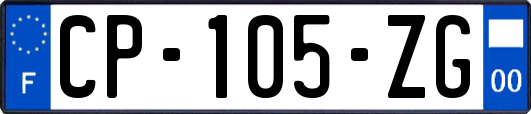 F

CP-105-ZG

00